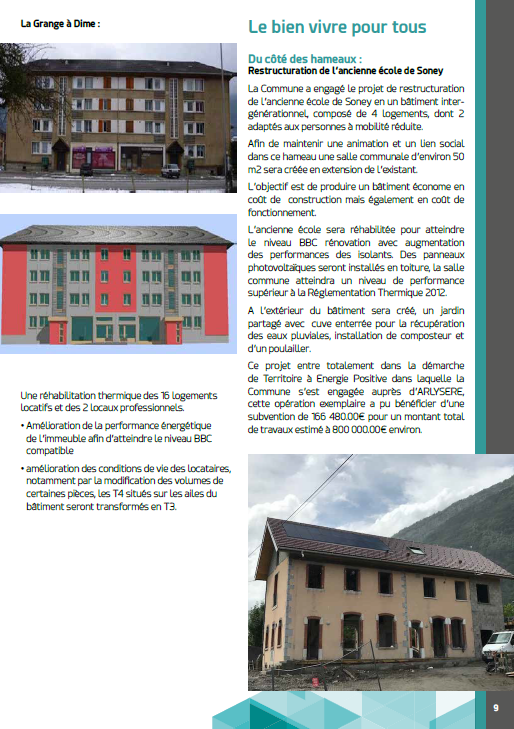 La Grange à Dime :

Une réhabilitation thermique des 16 logements locatifs et des 2 locaux professionnels.

• Amélioration de la performance énergétique de l'immeuble afin d'atteindre le niveau BBC compatible

• amélioration des conditions de vie des locataires, notamment par la modification des volumes de certaines pièces, les T4 situés sur les ailes du bâtiment seront transformés en T3.

Le bien vivre pour tous

Du côté des hameaux :
Restructuration de l'ancienne école de Soney

La Commune a engagé le projet de restructuration de l'ancienne école de Soney en un bâtiment intergénérationnel, composé de 4 logements, dont 2 adaptés aux personnes à mobilité réduite.

Afin de maintenir une animation et un lien social dans ce hameau une salle communale d'environ 50 m2 sera créée en extension de l'existant.

L'objectif est de produire un bâtiment économe en coût de construction mais également en coût de fonctionnement.

L'ancienne école sera réhabilitée pour atteindre le niveau BBC rénovation avec augmentation des performances des isolants. Des panneaux photovoltaïques seront installés en toiture, la salle commune atteindra un niveau de performance supérieur à la Réglementation Thermique 2012.

A l'extérieur du bâtiment sera créé, un jardin partagé avec cuve enterrée pour la récupération des eaux pluviales, installation de composteur et d'un poulailler.

Ce projet entre totalement dans la démarche de Territoire à Energie Positive dans laquelle la Commune s'est engagée auprès d'ARLYSERE, cette opération exemplaire a pu bénéficier d'une subvention de 166 480.00€ pour un montant total de travaux estimé à 800 000.00€ environ.

9